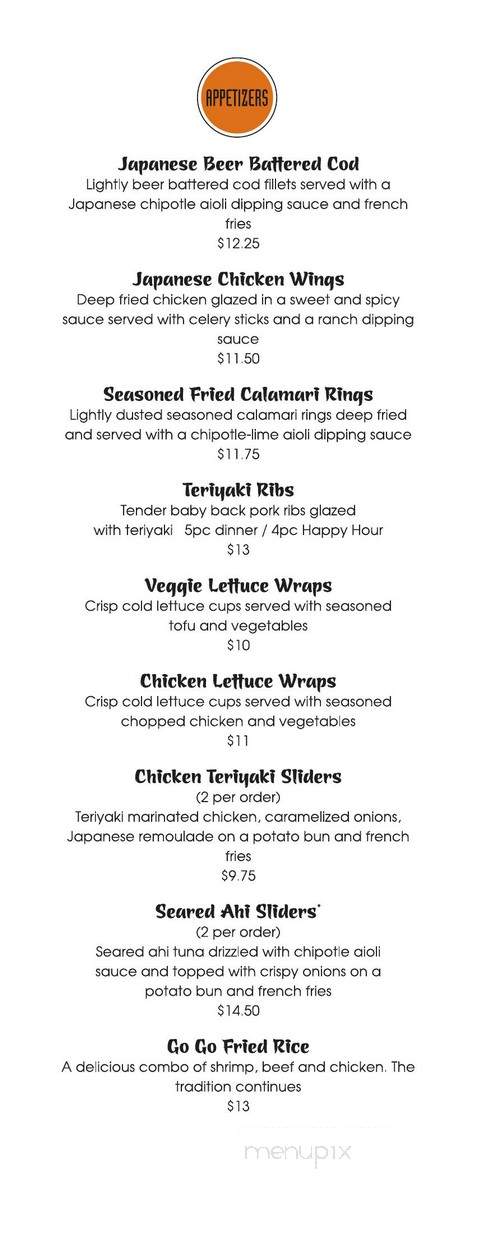 APPETIZERS

Japanese Beer Battered Cod
Lightly beer battered cod fillets served with a Japanese chipotle aioli dipping sauce and french fries
$12.25

Japanese Chicken Wings
Deep fried chicken glazed in a sweet and spicy sauce served with celery sticks and a ranch dipping sauce
$11.50

Seasoned Fried Calamari Rings
Lightly dusted seasoned calamari rings deep fried and served with a chipotle-lime aioli dipping sauce
$11.75

Teriyaki Ribs
Tender baby back pork ribs glazed with teriyaki 5pc dinner / 4pc Happy Hour
$13

Veggie Lettuce Wraps
Crisp cold lettuce cups served with seasoned tofu and vegetables
$10

Chicken Lettuce Wraps
Crisp cold lettuce cups served with seasoned chopped chicken and vegetables
$11

Chicken Teriyaki Sliders
(2 per order)
Teriyaki marinated chicken, caramelized onions, Japanese remoulade on a potato bun and french fries
$9.75

Seared Ahi Sliders*
(2 per order)
Seared ahi tuna drizzled with chipotle aioli sauce and topped with crispy onions on a potato bun and french fries
$14.50

Go Go Fried Rice
A delicious combo of shrimp, beef and chicken. The tradition continues
$13

menupix